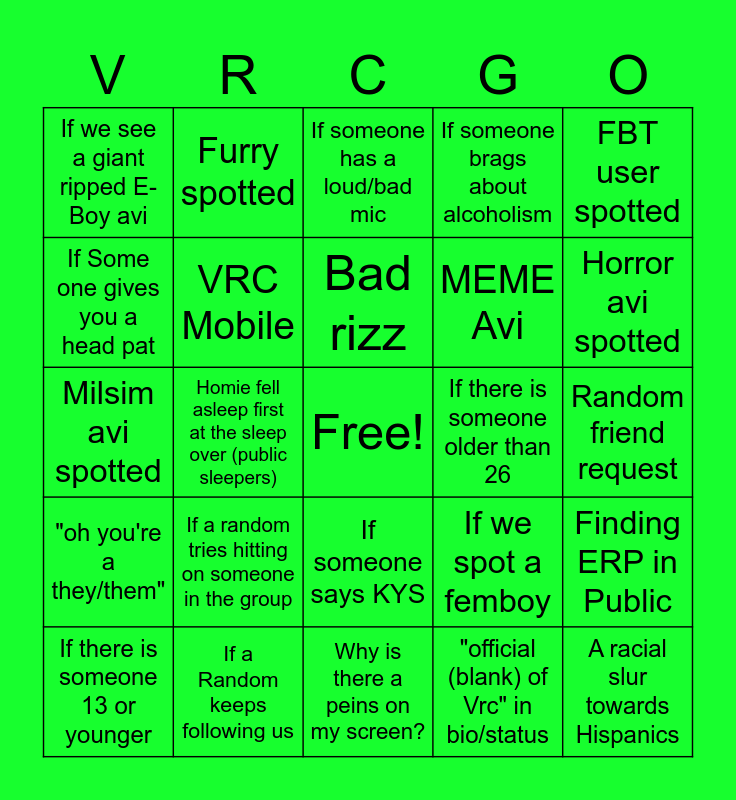 | V | R | C | G | O |
|---|---|---|---|---|
| If we see a giant ripped E-Boy avi | Furry spotted | If someone has a loud/bad mic | If someone brags about alcoholism | FBT user spotted |
| If Some one gives you a head pat | VRC Mobile | Bad rizz | MEME Avi | Horror avi spotted |
| Milsim avi spotted | Homie fell asleep first at the sleep over (public sleepers) | Free! | If there is someone older than 26 | Random friend request |
| "oh you're a they/them" | If a random tries hitting on someone in the group | If someone says KYS | If we spot a femboy | Finding ERP in Public |
| If there is someone 13 or younger | If a Random keeps following us | Why is there a peins on my screen? | "official (blank) of Vrc" in bio/status | A racial slur towards Hispanics |